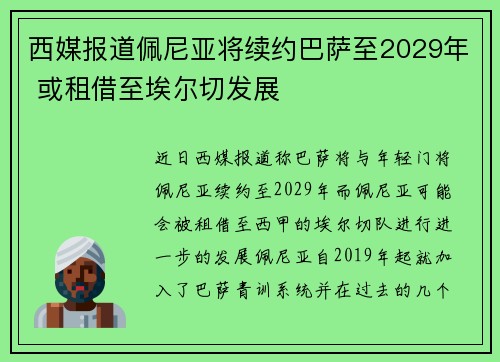 西媒报道佩尼亚将续约巴萨至2029年 或租借至埃尔切发展

近日西媒报道称巴萨将与年轻门将佩尼亚续约至2029年而佩尼亚可能会被租借至西甲的埃尔切队进行进一步的发展佩尼亚自2019年起就加入了巴萨青训系统并在过去的几个